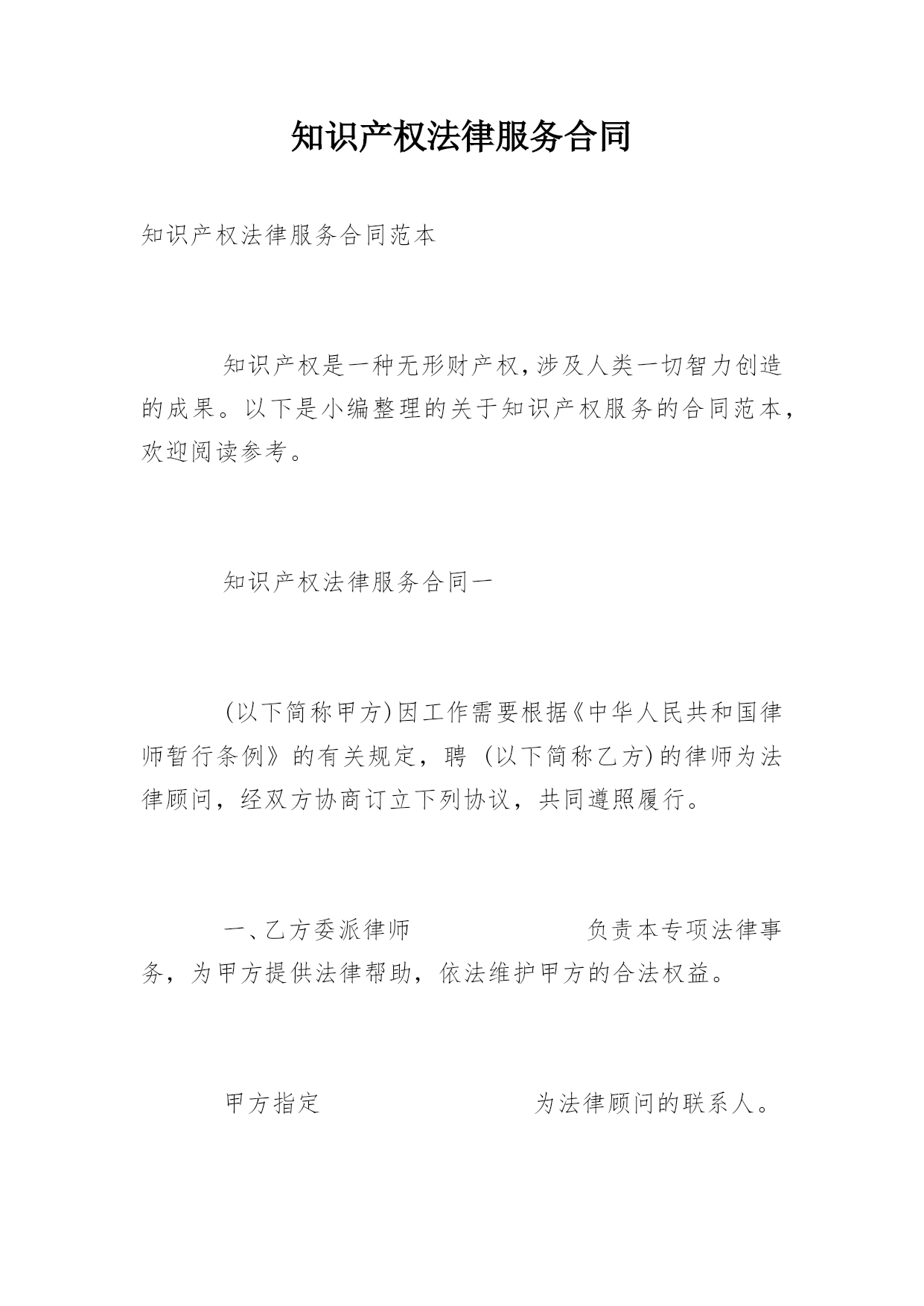 知识产权法律服务合同

知识产权法律服务合同范本

知识产权是一种无形财产权,涉及人类一切智力创造的成果。以下是小编整理的关于知识产权服务的合同范本,欢迎阅读参考。

知识产权法律服务合同一

(以下简称甲方)因工作需要根据《中华人民共和国律师暂行条例》的有关规定,聘 (以下简称乙方)的律师为法律顾问,经双方协商订立下列协议,共同遵照履行。

一、乙方委派律师 负责本专项法律事务,为甲方提供法律帮助,依法维护甲方的合法权益。

甲方指定 为法律顾问的联系人。